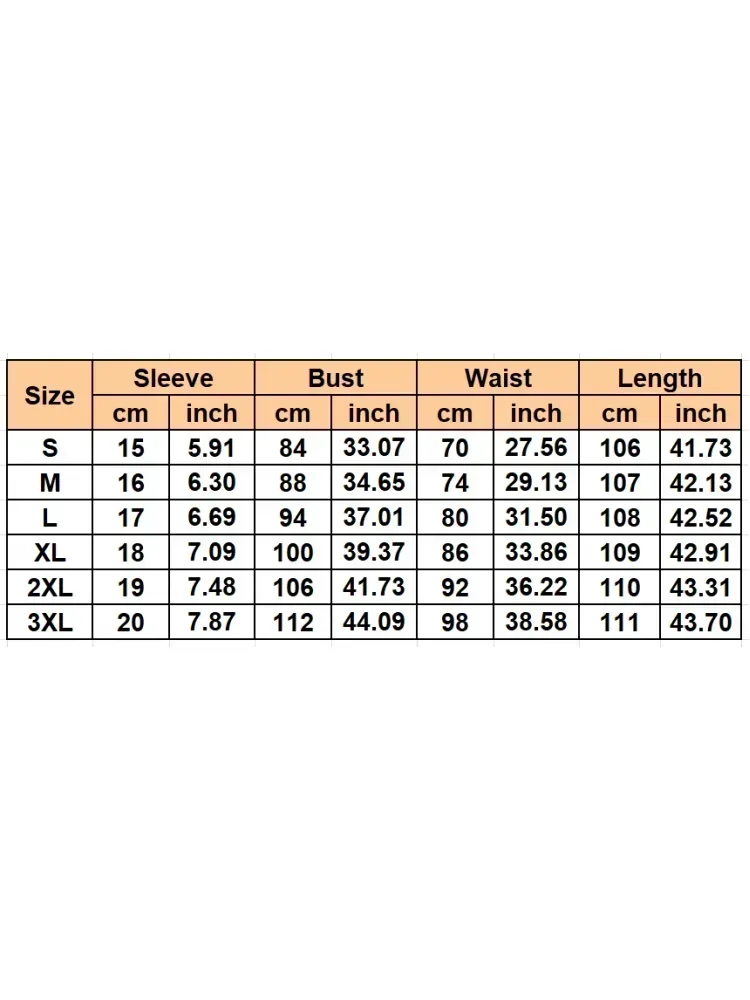 | Size | Sleeve | | Bust | | Waist | | Length | |
|---|---|---|---|---|---|---|---|---|
| | cm | inch | cm | inch | cm | inch | cm | inch |
| S | 15 | 5.91 | 84 | 33.07 | 70 | 27.56 | 106 | 41.73 |
| M | 16 | 6.30 | 88 | 34.65 | 74 | 29.13 | 107 | 42.13 |
| L | 17 | 6.69 | 94 | 37.01 | 80 | 31.50 | 108 | 42.52 |
| XL | 18 | 7.09 | 100 | 39.37 | 86 | 33.86 | 109 | 42.91 |
| 2XL | 19 | 7.48 | 106 | 41.73 | 92 | 36.22 | 110 | 43.31 |
| 3XL | 20 | 7.87 | 112 | 44.09 | 98 | 38.58 | 111 | 43.70 |